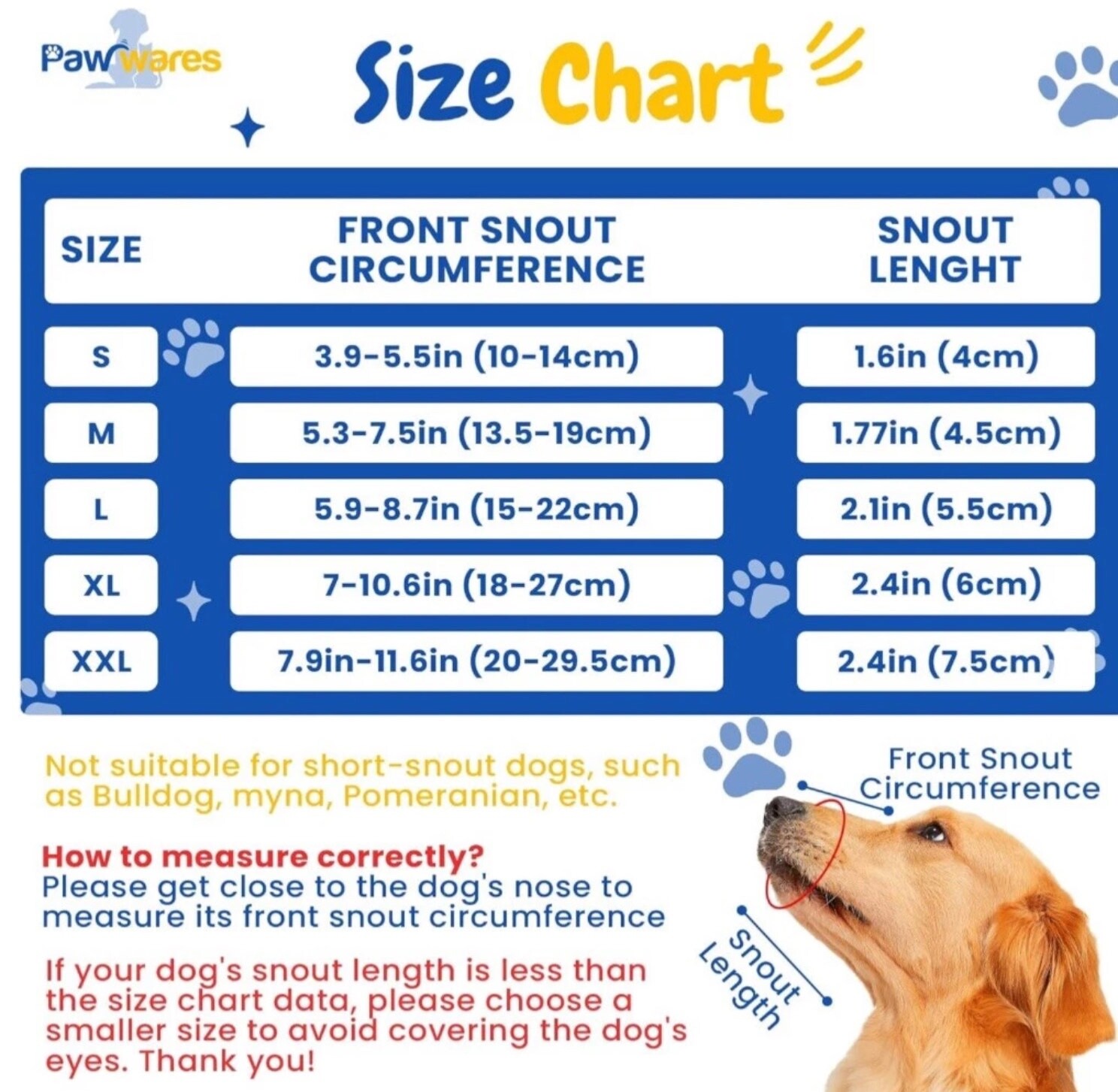 Pawwares

Size Chart

| SIZE | FRONT SNOUT CIRCUMFERENCE | SNOUT LENGHT |
|---|---|---|
| S | 3.9-5.5in (10-14cm) | 1.6in (4cm) |
| M | 5.3-7.5in (13.5-19cm) | 1.77in (4.5cm) |
| L | 5.9-8.7in (15-22cm) | 2.1in (5.5cm) |
| XL | 7-10.6in (18-27cm) | 2.4in (6cm) |
| XXL | 7.9in-11.6in (20-29.5cm) | 2.4in (7.5cm) |

Not suitable for short-snout dogs, such as Bulldog, myna, Pomeranian, etc.

How to measure correctly?
Please get close to the dog's nose to measure its front snout circumference

If your dog's snout length is less than the size chart data, please choose a smaller size to avoid covering the dog's eyes. Thank you!

Front Snout Circumference

Snout Length